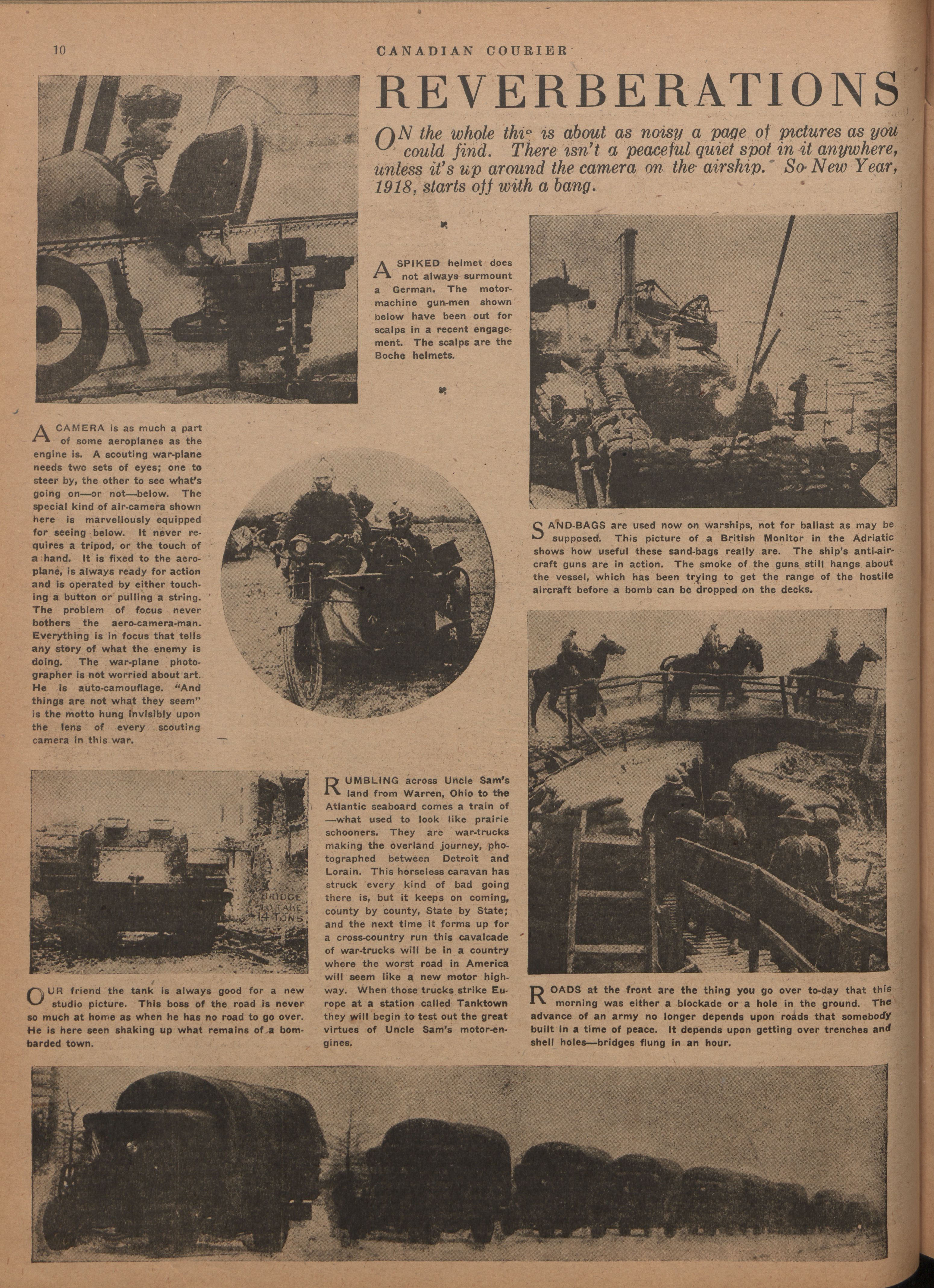 10

CANADIAN COURIER

REVERBERATIONS

ON the whole this is about as noisy a page of pictures as you could find. There isn't a peaceful quiet spot in it anywhere, unless it's up around the camera on the airship. So New Year, 1918, starts off with a bang.

A SPIKED helmet does not always surmount a German. The motor-machine gun-men shown below have been out for scalps in a recent engagement. The scalps are the Boche helmets.

A CAMERA is as much a part of some aeroplanes as the engine is. A scouting war-plane needs two sets of eyes; one to steer by, the other to see what's going on—or not—below. The special kind of air-camera shown here is marvellously equipped for seeing below. It never requires a tripod, or the touch of a hand. It is fixed to the aeroplane, is always ready for action and is operated by either touching a button or pulling a string. The problem of focus never bothers the aero-camera-man. Everything is in focus that tells any story of what the enemy is doing. The war-plane photographer is not worried about art. He is auto-camouflage. "And things are not what they seem" is the motto hung invisibly upon the lens of every scouting camera in this war.

SAND-BAGS are used now on warships, not for ballast as may be supposed. This picture of a British Monitor in the Adriatic shows how useful these sand-bags really are. The ship's anti-aircraft guns are in action. The smoke of the guns still hangs about the vessel, which has been trying to get the range of the hostile aircraft before a bomb can be dropped on the decks.

BRIDGE TO TAKE 14 TONS

OUR friend the tank is always good for a new studio picture. This boss of the road is never so much at home as when he has no road to go over. He is here seen shaking up what remains of a bombarded town.

RUMBLING across Uncle Sam's land from Warren, Ohio to the Atlantic seaboard comes a train of —what used to look like prairie schooners. They are war-trucks making the overland journey, photographed between Detroit and Lorain. This horseless caravan has struck every kind of bad going there is, but it keeps on coming, county by county, State by State; and the next time it forms up for a cross-country run this cavalcade of war-trucks will be in a country where the worst road in America will seem like a new motor highway. When those trucks strike Europe at a station called Tanktown they will begin to test out the great virtues of Uncle Sam's motor-engines.

ROADS at the front are the thing you go over to-day that this morning was either a blockade or a hole in the ground. The advance of an army no longer depends upon roads that somebody built in a time of peace. It depends upon getting over trenches and shell holes—bridges flung in an hour.